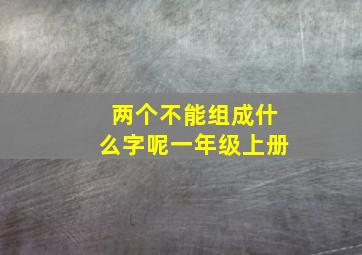 两个不能组成什么字呢一年级上册